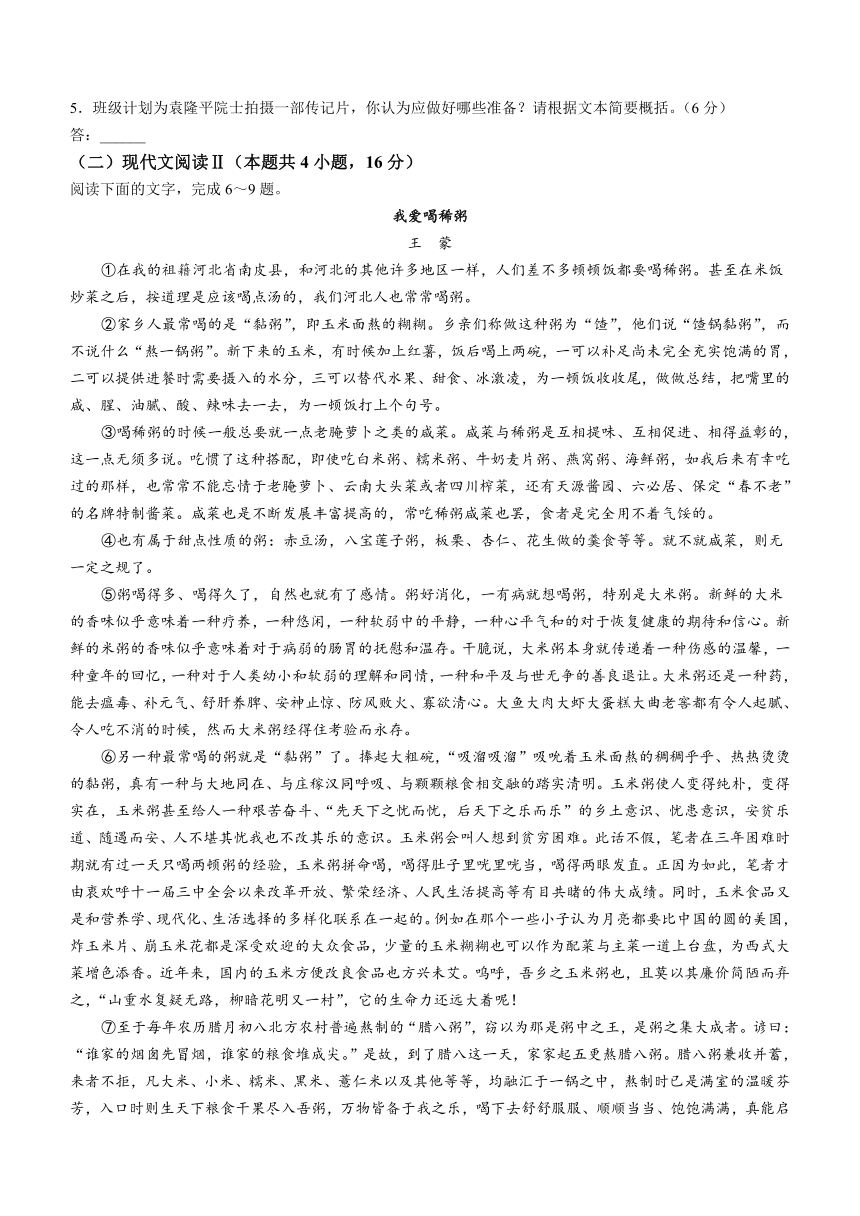 5．班级计划为袁隆平院士拍摄一部传记片，你认为应做好哪些准备？请根据文本简要概括。（6分）

答：______

（二）现代文阅读Ⅱ（本题共4小题，16分）

阅读下面的文字，完成6～9题。

我爱喝稀粥

王　蒙

①在我的祖籍河北省南皮县，和河北的其他许多地区一样，人们差不多顿顿饭都要喝稀粥。甚至在米饭炒菜之后，按道理是应该喝点汤的，我们河北人也常常喝粥。

②家乡人最常喝的是“黏粥”，即玉米面熬的糊糊。乡亲们称做这种粥为“馇”，他们说“馇锅黏粥”，而不说什么“熬一锅粥”。新下来的玉米，有时候加上红薯，饭后喝上两碗，一可以补足尚未完全充实饱满的胃，二可以提供进餐时需要摄入的水分，三可以替代水果、甜食、冰激凌，为一顿饭收收尾，做做总结，把嘴里的咸、腥、油腻、酸、辣味去一去，为一顿饭打上个句号。

③喝稀粥的时候一般总要就一点老腌萝卜之类的咸菜。咸菜与稀粥是互相提味、互相促进、相得益彰的，这一点无须多说。吃惯了这种搭配，即使吃白米粥、糯米粥、牛奶麦片粥、燕窝粥、海鲜粥，如我后来有幸吃过的那样，也常常不能忘情于老腌萝卜、云南大头菜或者四川榨菜，还有天源酱园、六必居、保定“春不老”的名牌特制酱菜。咸菜也是不断发展丰富提高的，常吃稀粥咸菜也罢，食者是完全用不着气馁的。

④也有属于甜点性质的粥：赤豆汤，八宝莲子粥，板栗、杏仁、花生做的羹食等等。就不就咸菜，则无一定之规了。

⑤粥喝得多、喝得久了，自然也就有了感情。粥好消化，一有病就想喝粥，特别是大米粥。新鲜的大米的香味似乎意味着一种疗养，一种悠闲，一种软弱中的平静，一种心平气和的对于恢复健康的期待和信心。新鲜的米粥的香味似乎意味着对于病弱的肠胃的抚慰和温存。干脆说，大米粥本身就传递着一种伤感的温馨，一种童年的回忆，一种对于人类幼小和软弱的理解和同情，一种和平及与世无争的善良退让。大米粥还是一种药，能去瘟毒、补元气、舒肝养脾、安神止惊、防风败火、寡欲清心。大鱼大肉大虾大蛋糕大曲老窖都有令人起腻、令人吃不消的时候，然而大米粥经得住考验而永存。

⑥另一种最常喝的粥就是“黏粥”了。捧起大粗碗，“吸溜吸溜”吸吮着玉米面熬的稠稠乎乎、热热烫烫的黏粥，真有一种与大地同在、与庄稼汉同呼吸、与颗颗粮食相交融的踏实清明。玉米粥使人变得纯朴，变得实在，玉米粥甚至给人一种艰苦奋斗、“先天下之忧而忧，后天下之乐而乐”的乡土意识、忧患意识，安贫乐道、随遇而安、人不堪其忧我也不改其乐的意识。玉米粥会叫人想到贫穷困难。此话不假，笔者在三年困难时期就有过一天只喝两顿粥的经验，玉米粥拼命喝，喝得肚子里咣里咣当，喝得两眼发直。正因为如此，笔者才由衷欢呼十一届三中全会以来改革开放、繁荣经济、人民生活提高等有目共睹的伟大成绩。同时，玉米食品又是和营养学、现代化、生活选择的多样化联系在一起的。例如在那个一些小子认为月亮都要比中国的圆的美国，炸玉米片、崩玉米花都是深受欢迎的大众食品，少量的玉米糊糊也可以作为配菜与主菜一道上台盘，为西式大菜增色添香。近年来，国内的玉米方便改良食品也方兴未艾。呜呼，吾乡之玉米粥也，且莫以其廉价简陋而弃之，“山重水复疑无路，柳暗花明又一村”，它的生命力还远大着呢！

⑦至于每年农历腊月初八北方农村普遍熬制的“腊八粥”，窃以为那是粥中之王，是粥之集大成者。谚曰：“谁家的烟囱先冒烟，谁家的粮食堆成尖。”是故，到了腊八这一天，家家起五更熬腊八粥。腊八粥兼收并蓄，来者不拒，凡大米、小米、糯米、黑米、薏仁米以及其他等等，均融汇于一锅之中，熬制时已是满室的温暖芬芳，入口时则生天下粮食干果尽入吾粥，万物皆备于我之乐，喝下去舒舒服服、顺顺当当、饱饱满满，真能启